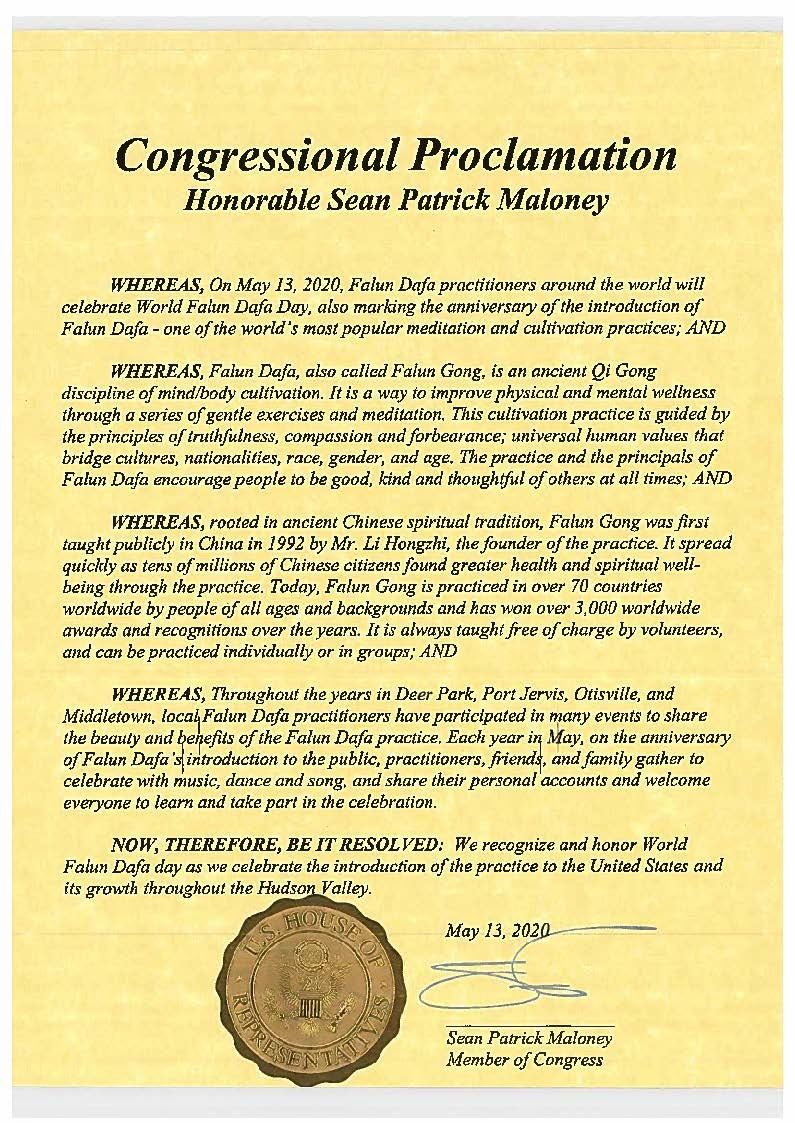 Congressional Proclamation
Honorable Sean Patrick Maloney

WHEREAS, On May 13, 2020, Falun Dafa practitioners around the world will celebrate World Falun Dafa Day, also marking the anniversary of the introduction of Falun Dafa - one of the world's most popular meditation and cultivation practices; AND

WHEREAS, Falun Dafa, also called Falun Gong, is an ancient Qi Gong discipline of mind/body cultivation. It is a way to improve physical and mental wellness through a series of gentle exercises and meditation. This cultivation practice is guided by the principles of truthfulness, compassion and forbearance; universal human values that bridge cultures, nationalities, race, gender, and age. The practice and the principals of Falun Dafa encourage people to be good, kind and thoughtful of others at all times; AND

WHEREAS, rooted in ancient Chinese spiritual tradition, Falun Gong was first taught publicly in China in 1992 by Mr. Li Hongzhi, the founder of the practice. It spread quickly as tens of millions of Chinese citizens found greater health and spiritual well-being through the practice. Today, Falun Gong is practiced in over 70 countries worldwide by people of all ages and backgrounds and has won over 3,000 worldwide awards and recognitions over the years. It is always taught free of charge by volunteers, and can be practiced individually or in groups; AND

WHEREAS, Throughout the years in Deer Park, Port Jervis, Otisville, and Middletown, local Falun Dafa practitioners have participated in many events to share the beauty and benefits of the Falun Dafa practice. Each year in May, on the anniversary of Falun Dafa's introduction to the public, practitioners, friends, and family gather to celebrate with music, dance and song, and share their personal accounts and welcome everyone to learn and take part in the celebration.

NOW, THEREFORE, BE IT RESOLVED: We recognize and honor World Falun Dafa day as we celebrate the introduction of the practice to the United States and its growth throughout the Hudson Valley.

U.S. HOUSE OF REPRESENTATIVES

May 13, 2020

Sean Patrick Maloney
Member of Congress